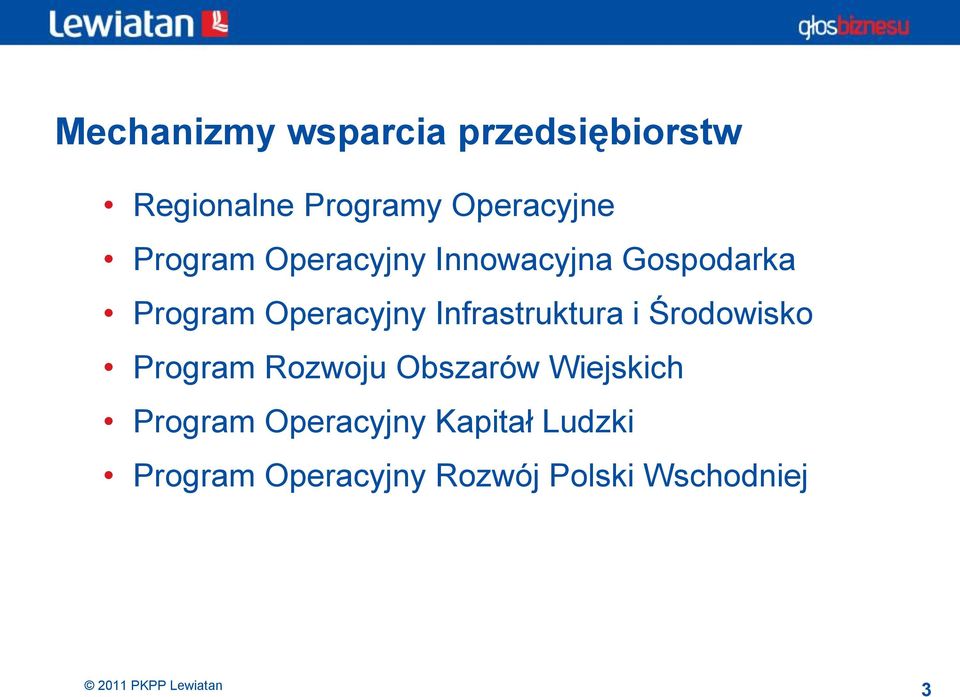 Lewiatan

głosbiznesu

Mechanizmy wsparcia przedsiębiorstw

• Regionalne Programy Operacyjne
• Program Operacyjny Innowacyjna Gospodarka
• Program Operacyjny Infrastruktura i Środowisko
• Program Rozwoju Obszarów Wiejskich
• Program Operacyjny Kapitał Ludzki
• Program Operacyjny Rozwój Polski Wschodniej

© 2011 PKPP Lewiatan

3